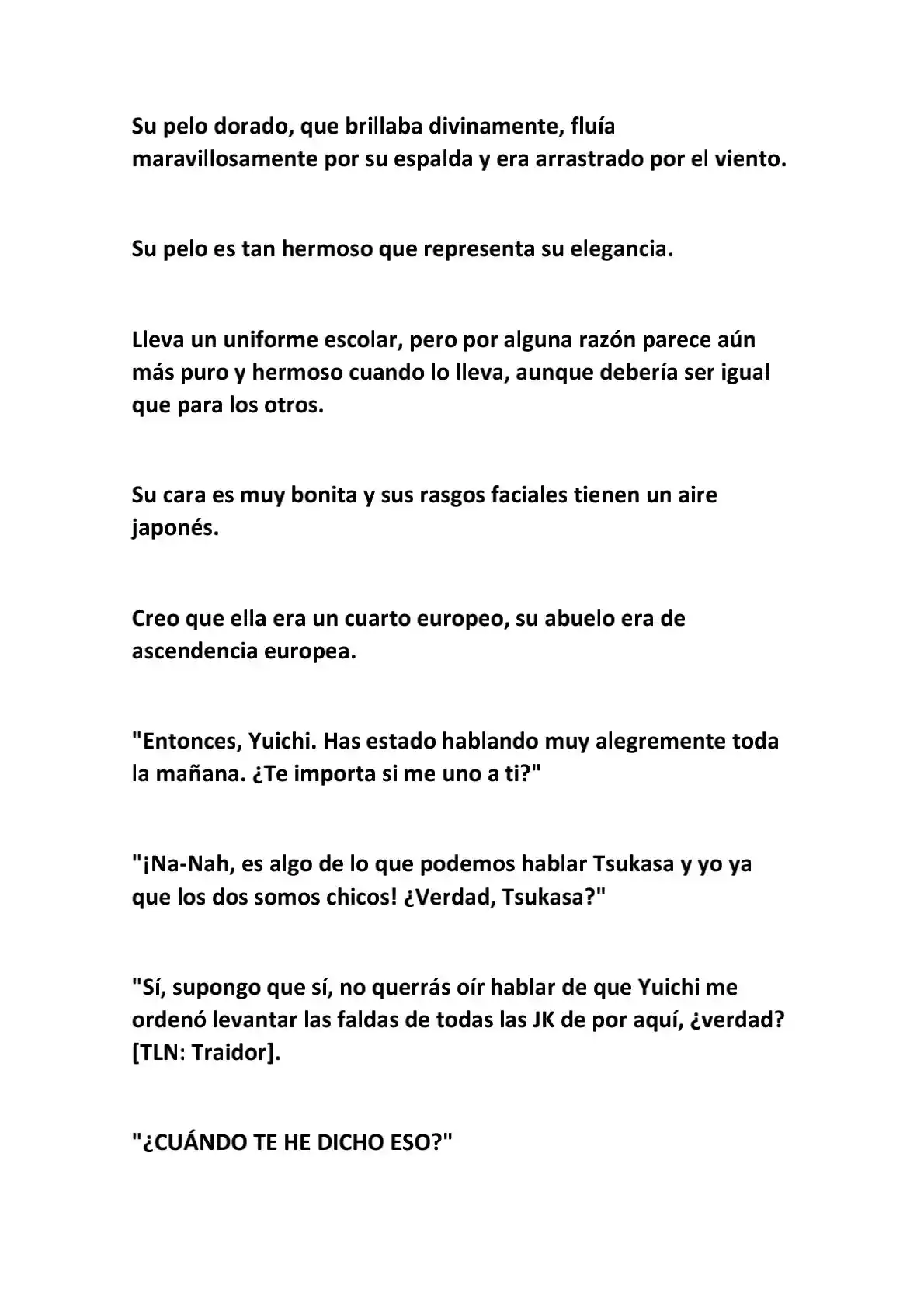 Su pelo dorado, que brillaba divinamente, fluía maravillosamente por su espalda y era arrastrado por el viento.

Su pelo es tan hermoso que representa su elegancia.

Lleva un uniforme escolar, pero por alguna razón parece aún más puro y hermoso cuando lo lleva, aunque debería ser igual que para los otros.

Su cara es muy bonita y sus rasgos faciales tienen un aire japonés.

Creo que ella era un cuarto europeo, su abuelo era de ascendencia europea.

"Entonces, Yuichi. Has estado hablando muy alegremente toda la mañana. ¿Te importa si me uno a ti?"

"¡Na-Nah, es algo de lo que podemos hablar Tsukasa y yo ya que los dos somos chicos! ¿Verdad, Tsukasa?"

"Sí, supongo que sí, no querrás oír hablar de que Yuichi me ordenó levantar las faldas de todas las JK de por aquí, ¿verdad? [TLN: Traidor].

"¿CUÁNDO TE HE DICHO ESO?"